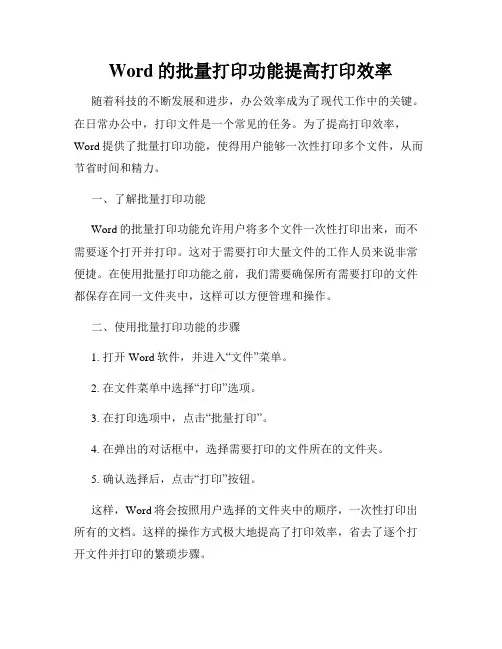 Word 的批量打印功能提高打印效率

随着科技的不断发展和进步，办公效率成为了现代工作中的关键。在日常办公中，打印文件是一个常见的任务。为了提高打印效率，Word 提供了批量打印功能，使得用户能够一次性打印多个文件，从而节省时间和精力。

一、了解批量打印功能

Word 的批量打印功能允许用户将多个文件一次性打印出来，而不需要逐个打开并打印。这对于需要打印大量文件的工作人员来说非常便捷。在使用批量打印功能之前，我们需要确保所有需要打印的文件都保存在同一文件夹中，这样可以方便管理和操作。

二、使用批量打印功能的步骤

1. 打开 Word 软件，并进入“文件”菜单。

2. 在文件菜单中选择“打印”选项。

3. 在打印选项中，点击“批量打印”。

4. 在弹出的对话框中，选择需要打印的文件所在的文件夹。

5. 确认选择后，点击“打印”按钮。

这样，Word 将会按照用户选择的文件夹中的顺序，一次性打印出所有的文档。这样的操作方式极大地提高了打印效率，省去了逐个打开文件并打印的繁琐步骤。